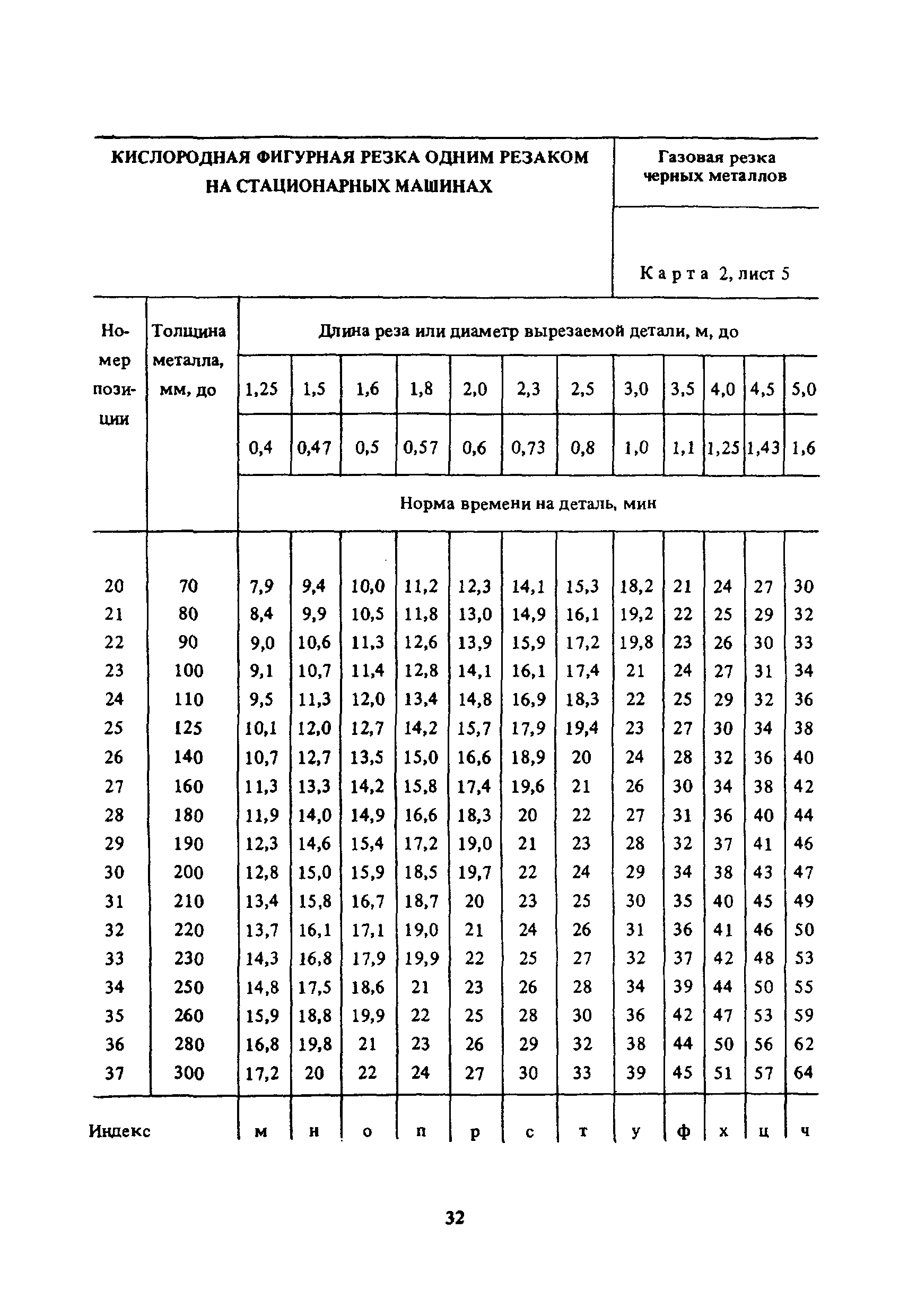 КИСЛОРОДНАЯ ФИГУРНАЯ РЕЗКА ОДНИМ РЕЗАКОМ НА СТАЦИОНАРНЫХ МАШИНАХ

Газовая резка черных металлов

Карта 2, лист 5

| Номер позиции | Толщина металла, мм, до | Длина реза или диаметр вырезаемой детали, м, до | | | | | | | | | | | |
|---|---|---|---|---|---|---|---|---|---|---|---|---|---|
| | | 1,25 | 1,5 | 1,6 | 1,8 | 2,0 | 2,3 | 2,5 | 3,0 | 3,5 | 4,0 | 4,5 | 5,0 |
| | | 0,4 | 0,47 | 0,5 | 0,57 | 0,6 | 0,73 | 0,8 | 1,0 | 1,1 | 1,25 | 1,43 | 1,6 |
| | | Норма времени на деталь, мин | | | | | | | | | | | |
| 20 | 70 | 7,9 | 9,4 | 10,0 | 11,2 | 12,3 | 14,1 | 15,3 | 18,2 | 21 | 24 | 27 | 30 |
| 21 | 80 | 8,4 | 9,9 | 10,5 | 11,8 | 13,0 | 14,9 | 16,1 | 19,2 | 22 | 25 | 29 | 32 |
| 22 | 90 | 9,0 | 10,6 | 11,3 | 12,6 | 13,9 | 15,9 | 17,2 | 19,8 | 23 | 26 | 30 | 33 |
| 23 | 100 | 9,1 | 10,7 | 11,4 | 12,8 | 14,1 | 16,1 | 17,4 | 21 | 24 | 27 | 31 | 34 |
| 24 | 110 | 9,5 | 11,3 | 12,0 | 13,4 | 14,8 | 16,9 | 18,3 | 22 | 25 | 29 | 32 | 36 |
| 25 | 125 | 10,1 | 12,0 | 12,7 | 14,2 | 15,7 | 17,9 | 19,4 | 23 | 27 | 30 | 34 | 38 |
| 26 | 140 | 10,7 | 12,7 | 13,5 | 15,0 | 16,6 | 18,9 | 20 | 24 | 28 | 32 | 36 | 40 |
| 27 | 160 | 11,3 | 13,3 | 14,2 | 15,8 | 17,4 | 19,6 | 21 | 26 | 30 | 34 | 38 | 42 |
| 28 | 180 | 11,9 | 14,0 | 14,9 | 16,6 | 18,3 | 20 | 22 | 27 | 31 | 36 | 40 | 44 |
| 29 | 190 | 12,3 | 14,6 | 15,4 | 17,2 | 19,0 | 21 | 23 | 28 | 32 | 37 | 41 | 46 |
| 30 | 200 | 12,8 | 15,0 | 15,9 | 18,5 | 19,7 | 22 | 24 | 29 | 34 | 38 | 43 | 47 |
| 31 | 210 | 13,4 | 15,8 | 16,7 | 18,7 | 20 | 23 | 25 | 30 | 35 | 40 | 45 | 49 |
| 32 | 220 | 13,7 | 16,1 | 17,1 | 19,0 | 21 | 24 | 26 | 31 | 36 | 41 | 46 | 50 |
| 33 | 230 | 14,3 | 16,8 | 17,9 | 19,9 | 22 | 25 | 27 | 32 | 37 | 42 | 48 | 53 |
| 34 | 250 | 14,8 | 17,5 | 18,6 | 21 | 23 | 26 | 28 | 34 | 39 | 44 | 50 | 55 |
| 35 | 260 | 15,9 | 18,8 | 19,9 | 22 | 25 | 28 | 30 | 36 | 42 | 47 | 53 | 59 |
| 36 | 280 | 16,8 | 19,8 | 21 | 23 | 26 | 29 | 32 | 38 | 44 | 50 | 56 | 62 |
| 37 | 300 | 17,2 | 20 | 22 | 24 | 27 | 30 | 33 | 39 | 45 | 51 | 57 | 64 |
| Индекс | | м | н | о | п | р | с | т | у | ф | х | ц | ч |

32